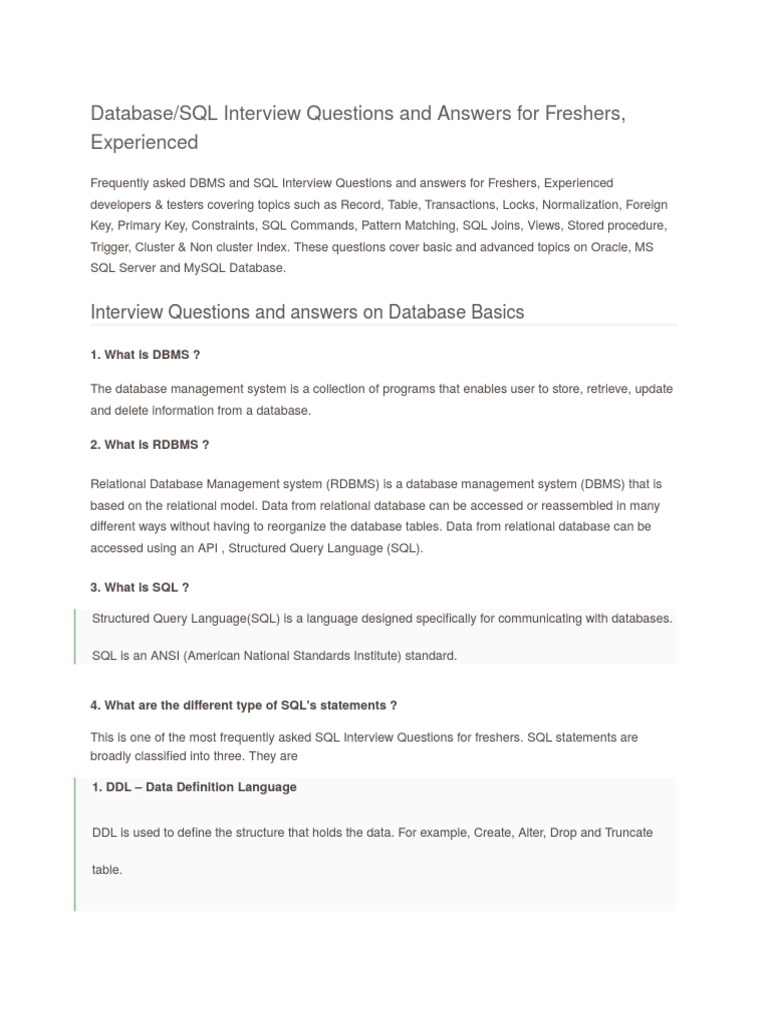 Database/SQL Interview Questions and Answers for Freshers, Experienced

Frequently asked DBMS and SQL Interview Questions and answers for Freshers, Experienced developers & testers covering topics such as Record, Table, Transactions, Locks, Normalization, Foreign Key, Primary Key, Constraints, SQL Commands, Pattern Matching, SQL Joins, Views, Stored procedure, Trigger, Cluster & Non cluster Index. These questions cover basic and advanced topics on Oracle, MS SQL Server and MySQL Database.

Interview Questions and answers on Database Basics

1. What is DBMS ?

The database management system is a collection of programs that enables user to store, retrieve, update and delete information from a database.

2. What is RDBMS ?

Relational Database Management system (RDBMS) is a database management system (DBMS) that is based on the relational model. Data from relational database can be accessed or reassembled in many different ways without having to reorganize the database tables. Data from relational database can be accessed using an API , Structured Query Language (SQL).

3. What is SQL ?

Structured Query Language(SQL) is a language designed specifically for communicating with databases.

SQL is an ANSI (American National Standards Institute) standard.

4. What are the different type of SQL's statements ?

This is one of the most frequently asked SQL Interview Questions for freshers. SQL statements are broadly classified into three. They are

1. DDL – Data Definition Language

DDL is used to define the structure that holds the data. For example, Create, Alter, Drop and Truncate table.